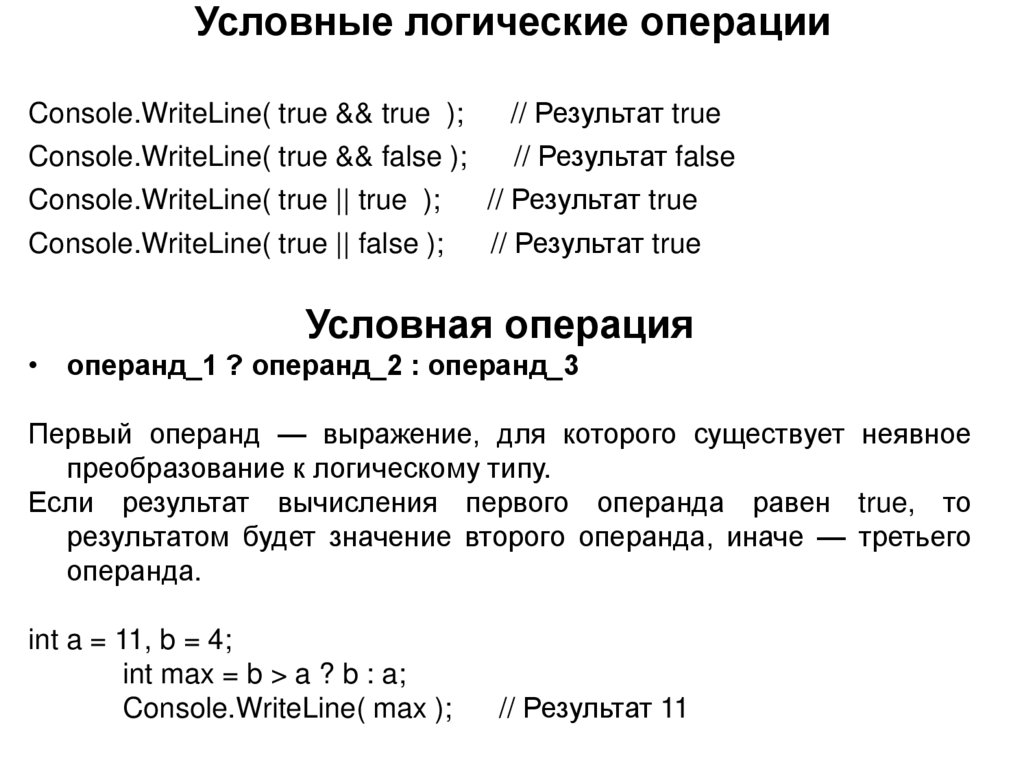 Условные логические операции

Console.WriteLine( true && true ); // Результат true
Console.WriteLine( true && false ); // Результат false
Console.WriteLine( true || true ); // Результат true
Console.WriteLine( true || false ); // Результат true

Условная операция

• операнд_1 ? операнд_2 : операнд_3

Первый операнд — выражение, для которого существует неявное преобразование к логическому типу.
Если результат вычисления первого операнда равен true, то результатом будет значение второго операнда, иначе — третьего операнда.

int a = 11, b = 4;
int max = b > a ? b : a;
Console.WriteLine( max ); // Результат 11